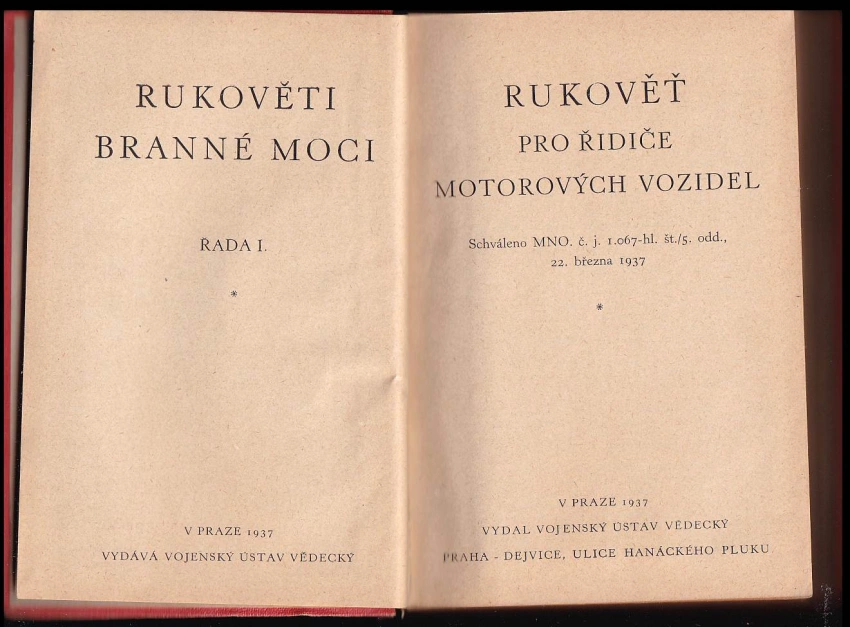 RUKOVĚTI
BRANNÉ MOCI

ŘADA I.

*

V PRAZE 1937
VYDÁVÁ VOJENSKÝ ÚSTAV VĚDECKÝ

RUKOVĚŤ
PRO ŘIDIČE
MOTOROVÝCH VOZIDEL

Schváleno MNO. č. j. 1.067-hl. št./5. odd., 22. března 1937

*

V PRAZE 1937
VYDAL VOJENSKÝ ÚSTAV VĚDECKÝ
PRAHA - DEJVICE, ULICE HANÁCKÉHO PLUKU